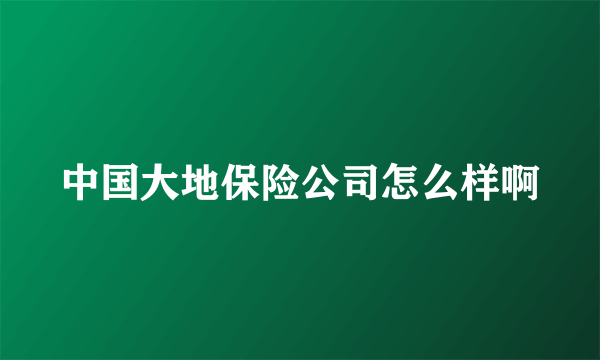 中国大地保险公司怎么样啊